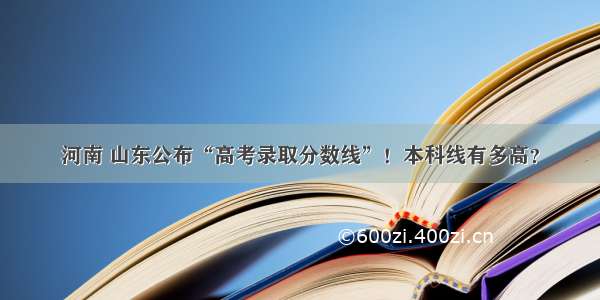 河南 山东公布“高考录取分数线”！ 本科线有多高？

©600zi.400zi.cn